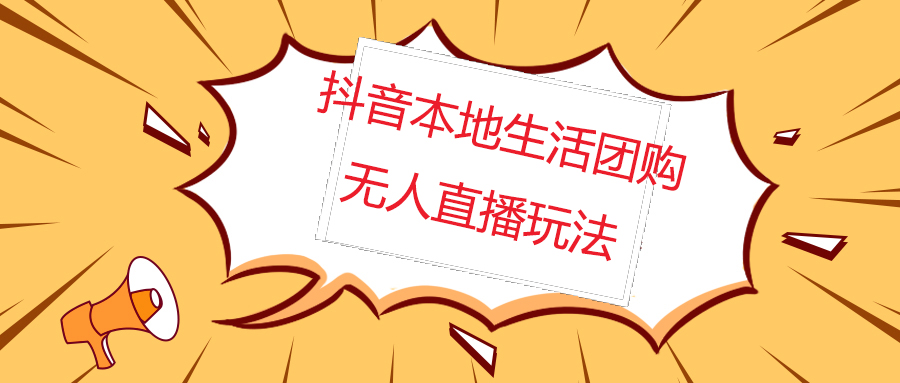 抖音本地生活团购
无人直播玩法